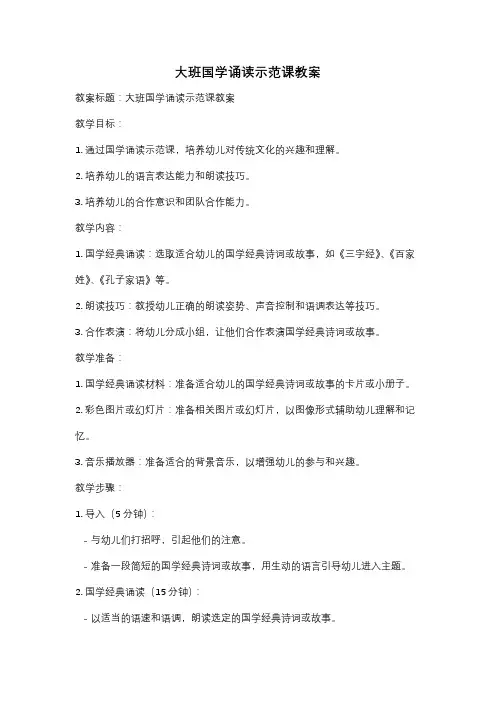 大班国学诵读示范课教案

教案标题：大班国学诵读示范课教案

教学目标：

1. 通过国学诵读示范课，培养幼儿对传统文化的兴趣和理解。

2. 培养幼儿的语言表达能力和朗读技巧。

3. 培养幼儿的合作意识和团队合作能力。

教学内容：

1. 国学经典诵读：选取适合幼儿的国学经典诗词或故事，如《三字经》、《百家姓》、《孔子家语》等。

2. 朗读技巧：教授幼儿正确的朗读姿势、声音控制和语调表达等技巧。

3. 合作表演：将幼儿分成小组，让他们合作表演国学经典诗词或故事。

教学准备：

1. 国学经典诵读材料：准备适合幼儿的国学经典诗词或故事的卡片或小册子。

2. 彩色图片或幻灯片：准备相关图片或幻灯片，以图像形式辅助幼儿理解和记忆。

3. 音乐播放器：准备适合的背景音乐，以增强幼儿的参与和兴趣。

教学步骤：

1. 导入（5分钟）：

- 与幼儿们打招呼，引起他们的注意。

- 准备一段简短的国学经典诗词或故事，用生动的语言引导幼儿进入主题。

2. 国学经典诵读（15分钟）：

- 以适当的语速和语调，朗读选定的国学经典诗词或故事。